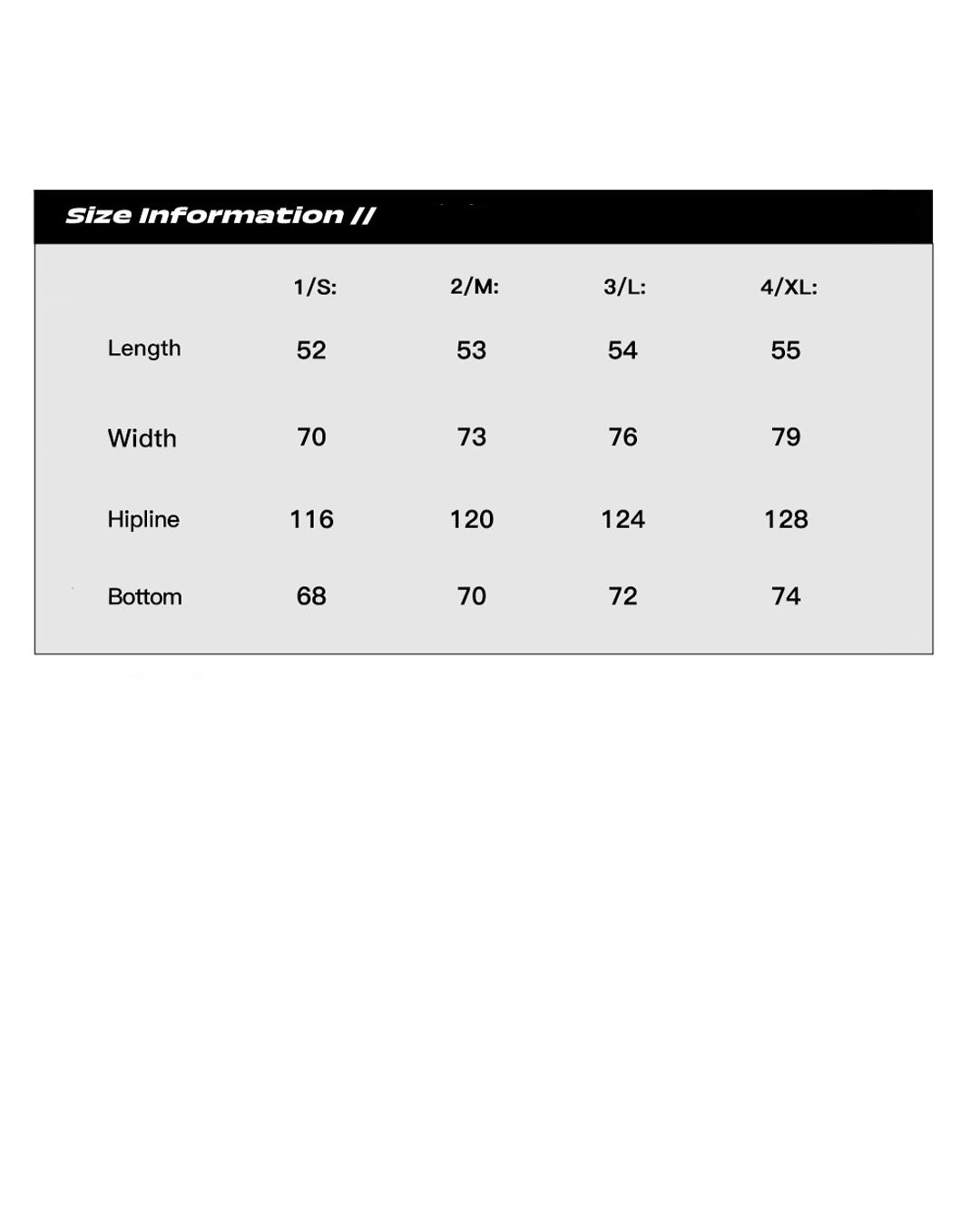 Size Information //

| | 1/S: | 2/M: | 3/L: | 4/XL: |
|---|---|---|---|---|
| Length | 52 | 53 | 54 | 55 |
| Width | 70 | 73 | 76 | 79 |
| Hipline | 116 | 120 | 124 | 128 |
| Bottom | 68 | 70 | 72 | 74 |